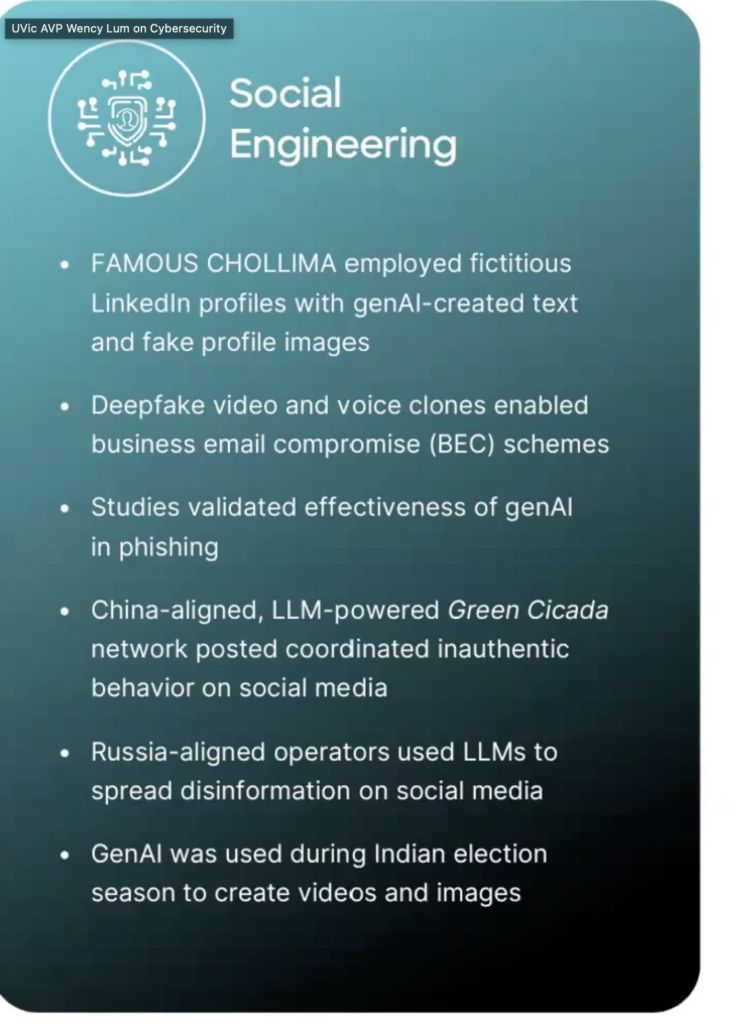 UVic AVP Wency Lum on Cybersecurity

Social Engineering

• FAMOUS CHOLLIMA employed fictitious LinkedIn profiles with genAI-created text and fake profile images

• Deepfake video and voice clones enabled business email compromise (BEC) schemes

• Studies validated effectiveness of genAI in phishing

• China-aligned, LLM-powered Green Cicada network posted coordinated inauthentic behavior on social media

• Russia-aligned operators used LLMs to spread disinformation on social media

• GenAI was used during Indian election season to create videos and images